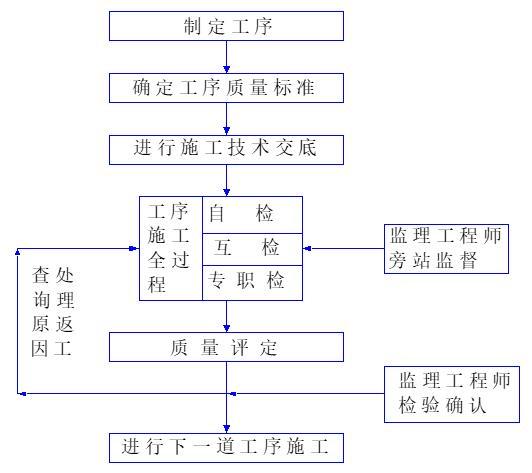 制定工序

确定工序质量标准

进行施工技术交底

工序施工全过程

自 检

互 检

专职检

监理工程师旁站监督

查询原因

处理返工

质量评定

监理工程师检验确认

进行下一道工序施工